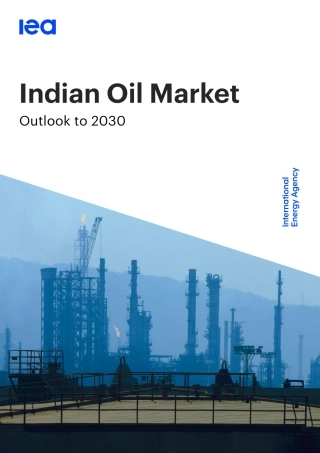 iea

Indian Oil Market

Outlook to 2030

International Energy Agency